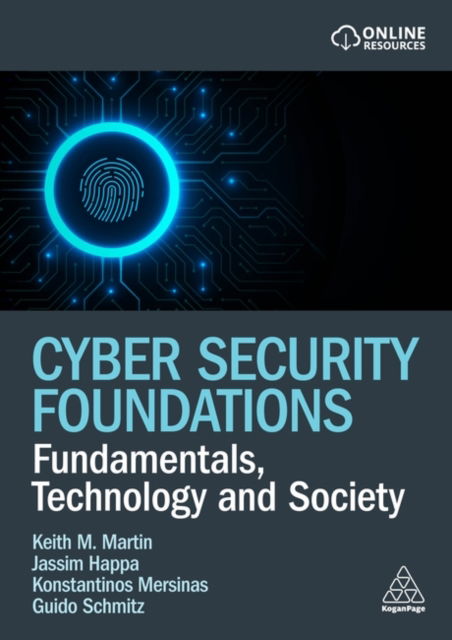 ONLINE RESOURCES

CYBER SECURITY FOUNDATIONS

Fundamentals, Technology and Society

Keith M. Martin
Jassim Happa
Konstantinos Mersinas
Guido Schmitz

KoganPage